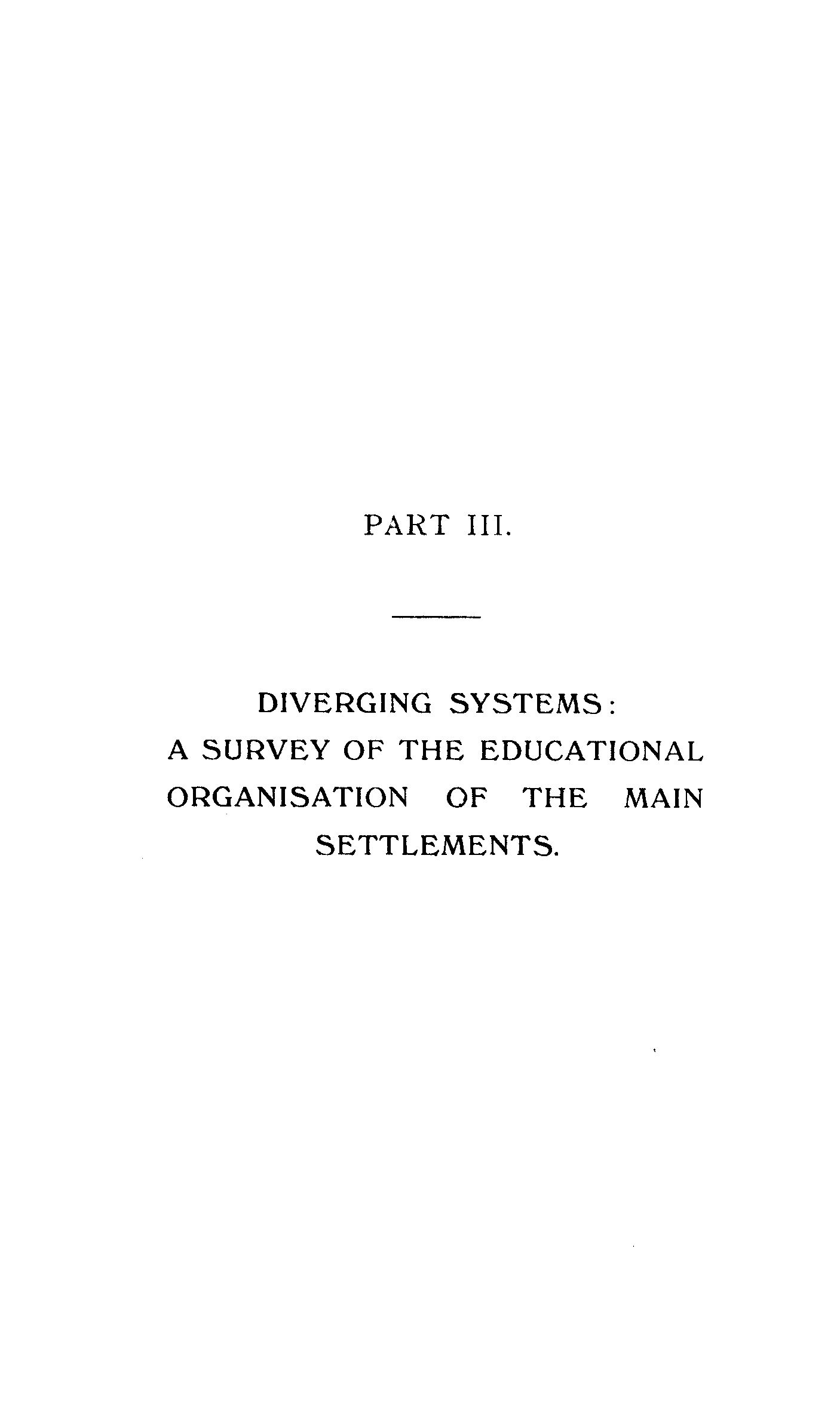 PART III.

DIVERGING SYSTEMS: A SURVEY OF THE EDUCATIONAL ORGANISATION OF THE MAIN SETTLEMENTS.